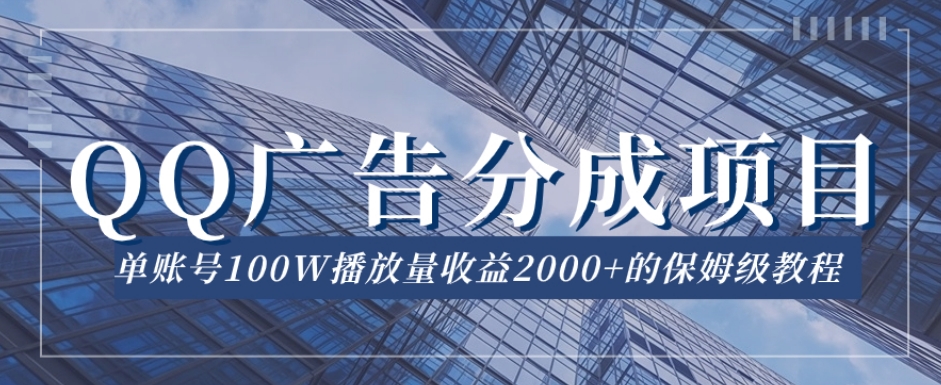 QQ广告分成项目

单账号100W播放量收益2000+的保姆级教程